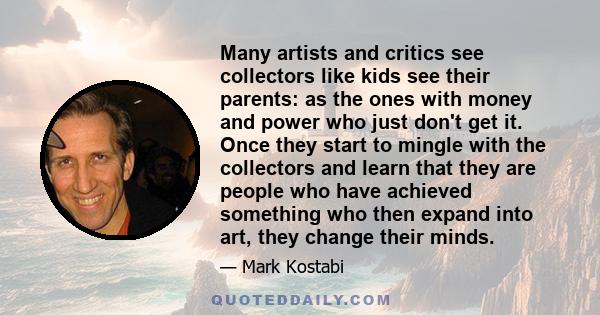 Many artists and critics see collectors like kids see their parents: as the ones with money and power who just don't get it. Once they start to mingle with the collectors and learn that they are people who have achieved something who then expand into art, they change their minds.

— Mark Kostabi

QUOTEDDAILY.COM